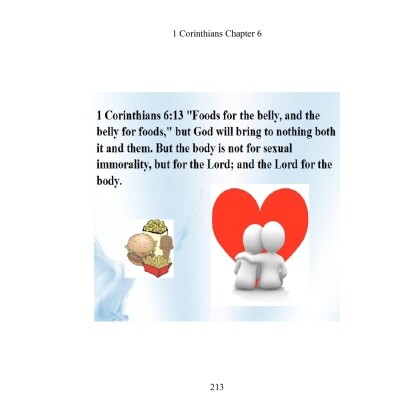 1 Corinthians Chapter 6

1 Corinthians 6:13 "Foods for the belly, and the belly for foods," but God will bring to nothing both it and them. But the body is not for sexual immorality, but for the Lord; and the Lord for the body.

213